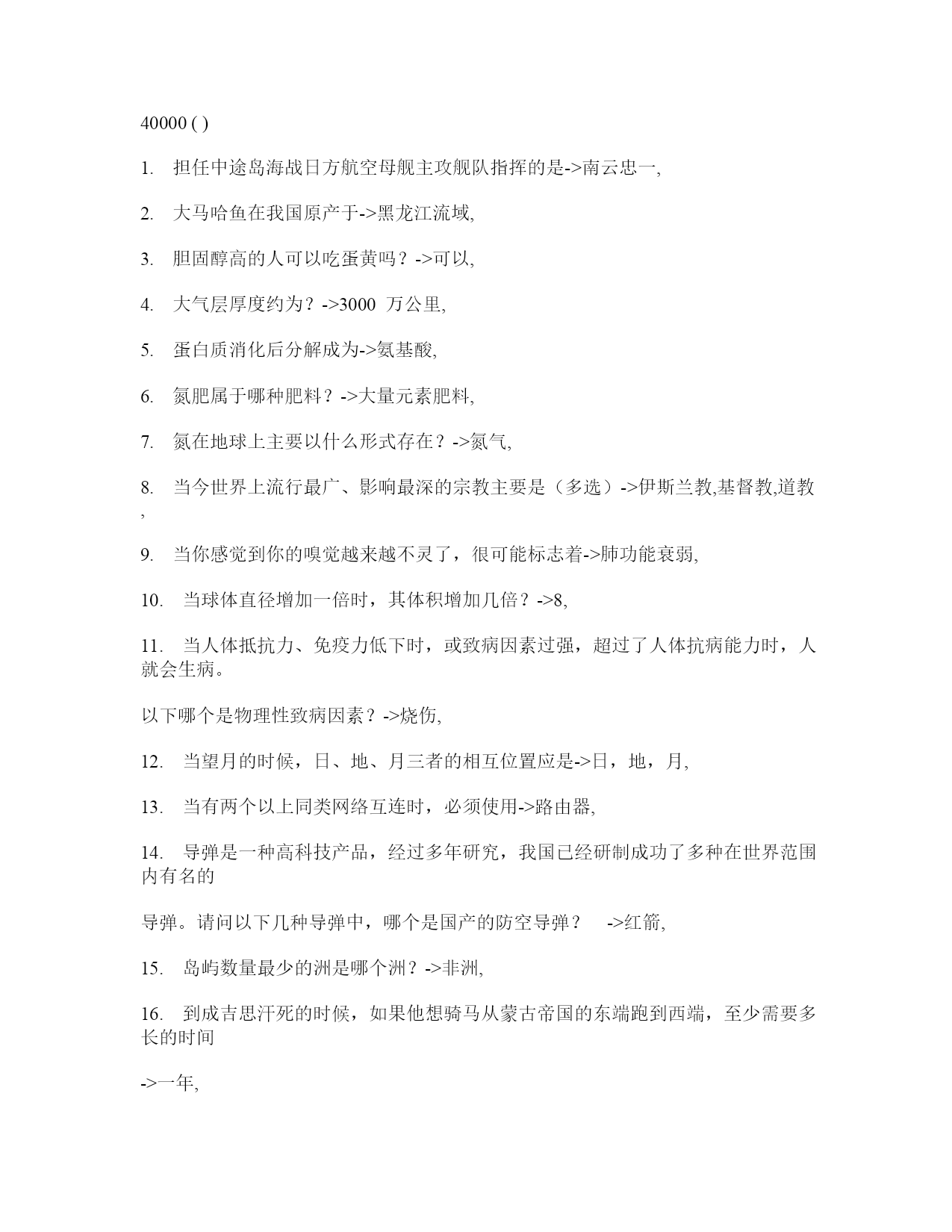 40000 ( )

1. 担任中途岛海战日方航空母舰主攻舰队指挥的是->南云忠一,

2. 大马哈鱼在我国原产于->黑龙江流域,

3. 胆固醇高的人可以吃蛋黄吗？->可以,

4. 大气层厚度约为？->3000 万公里,

5. 蛋白质消化后分解成为->氨基酸,

6. 氮肥属于哪种肥料？->大量元素肥料,

7. 氮在地球上主要以什么形式存在？->氮气,

8. 当今世界上流行最广、影响最深的宗教主要是（多选）->伊斯兰教,基督教,道教,

9. 当你感觉到你的嗅觉越来越不灵了，很可能标志着->肺功能衰弱,

10. 当球体直径增加一倍时，其体积增加几倍？->8,

11. 当人体抵抗力、免疫力低下时，或致病因素过强，超过了人体抗病能力时，人就会生病。

以下哪个是物理性致病因素？->烧伤,

12. 当望月的时候，日、地、月三者的相互位置应是->日，地，月,

13. 当有两个以上同类网络互连时，必须使用->路由器,

14. 导弹是一种高科技产品，经过多年研究，我国已经研制成功了多种在世界范围内有名的

导弹。请问以下几种导弹中，哪个是国产的防空导弹？ ->红箭,

15. 岛屿数量最少的洲是哪个洲？->非洲,

16. 到成吉思汗死的时候，如果他想骑马从蒙古帝国的东端跑到西端，至少需要多长的时间

->一年,